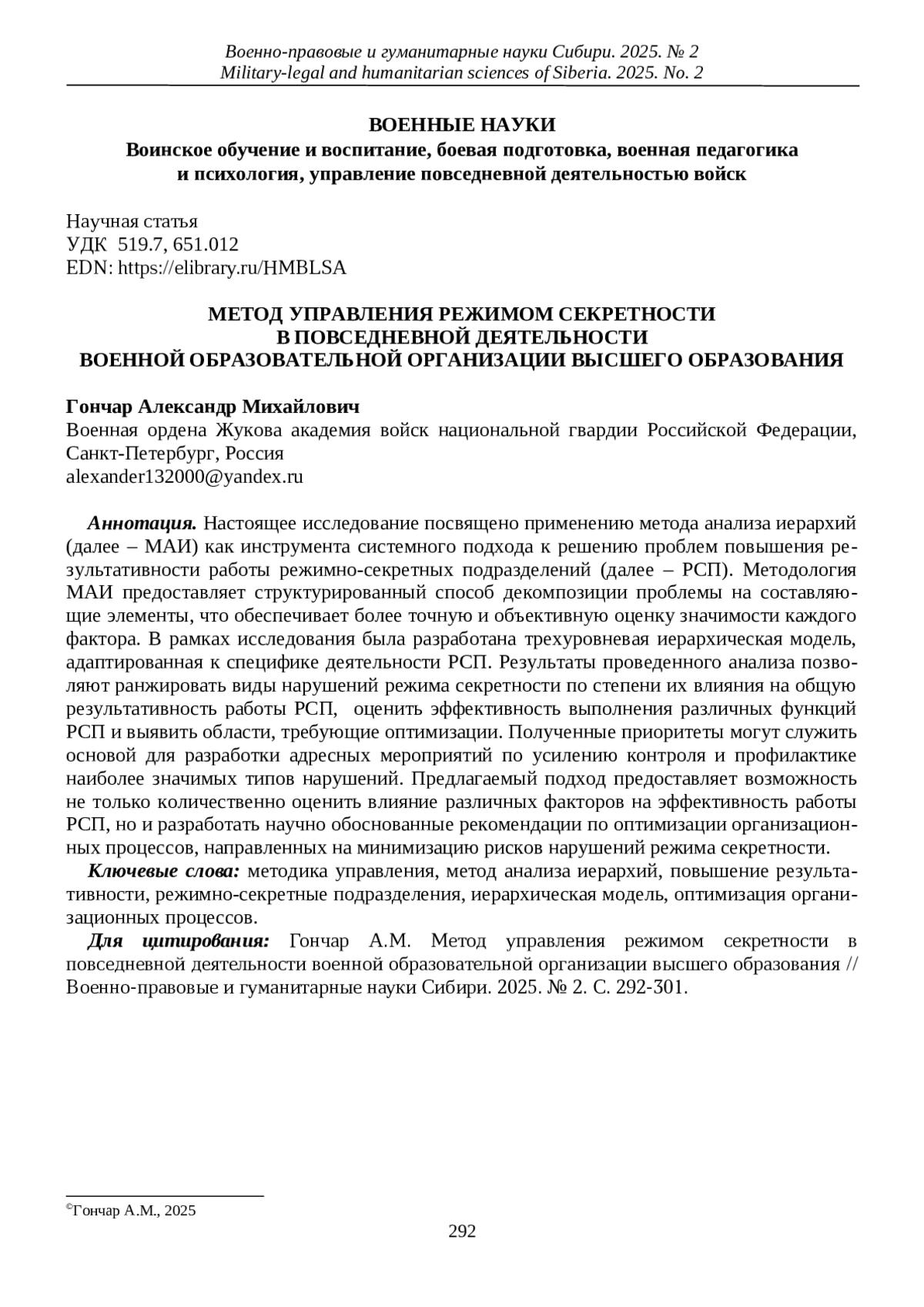 Военно-правовые и гуманитарные науки Сибири. 2025. № 2
Military-legal and humanitarian sciences of Siberia. 2025. No. 2

ВОЕННЫЕ НАУКИ
Воинское обучение и воспитание, боевая подготовка, военная педагогика и психология, управление повседневной деятельностью войск

Научная статья
УДК 519.7, 651.012
EDN: https://elibrary.ru/HMBLSA

МЕТОД УПРАВЛЕНИЯ РЕЖИМОМ СЕКРЕТНОСТИ
В ПОВСЕДНЕВНОЙ ДЕЯТЕЛЬНОСТИ
ВОЕННОЙ ОБРАЗОВАТЕЛЬНОЙ ОРГАНИЗАЦИИ ВЫСШЕГО ОБРАЗОВАНИЯ

Гончар Александр Михайлович
Военная ордена Жукова академия войск национальной гвардии Российской Федерации, Санкт-Петербург, Россия
alexander132000@yandex.ru

Аннотация. Настоящее исследование посвящено применению метода анализа иерархий (далее – МАИ) как инструмента системного подхода к решению проблем повышения результативности работы режимно-секретных подразделений (далее – РСП). Методология МАИ предоставляет структурированный способ декомпозиции проблемы на составляющие элементы, что обеспечивает более точную и объективную оценку значимости каждого фактора. В рамках исследования была разработана трехуровневая иерархическая модель, адаптированная к специфике деятельности РСП. Результаты проведенного анализа позволяют ранжировать виды нарушений режима секретности по степени их влияния на общую результативность работы РСП, оценить эффективность выполнения различных функций РСП и выявить области, требующие оптимизации. Полученные приоритеты могут служить основой для разработки адресных мероприятий по усилению контроля и профилактике наиболее значимых типов нарушений. Предлагаемый подход предоставляет возможность не только количественно оценить влияние различных факторов на эффективность работы РСП, но и разработать научно обоснованные рекомендации по оптимизации организационных процессов, направленных на минимизацию рисков нарушений режима секретности.
Ключевые слова: методика управления, метод анализа иерархий, повышение результативности, режимно-секретные подразделения, иерархическая модель, оптимизация организационных процессов.
Для цитирования: Гончар А.М. Метод управления режимом секретности в повседневной деятельности военной образовательной организации высшего образования // Военно-правовые и гуманитарные науки Сибири. 2025. № 2. С. 292-301.

©Гончар А.М., 2025
292